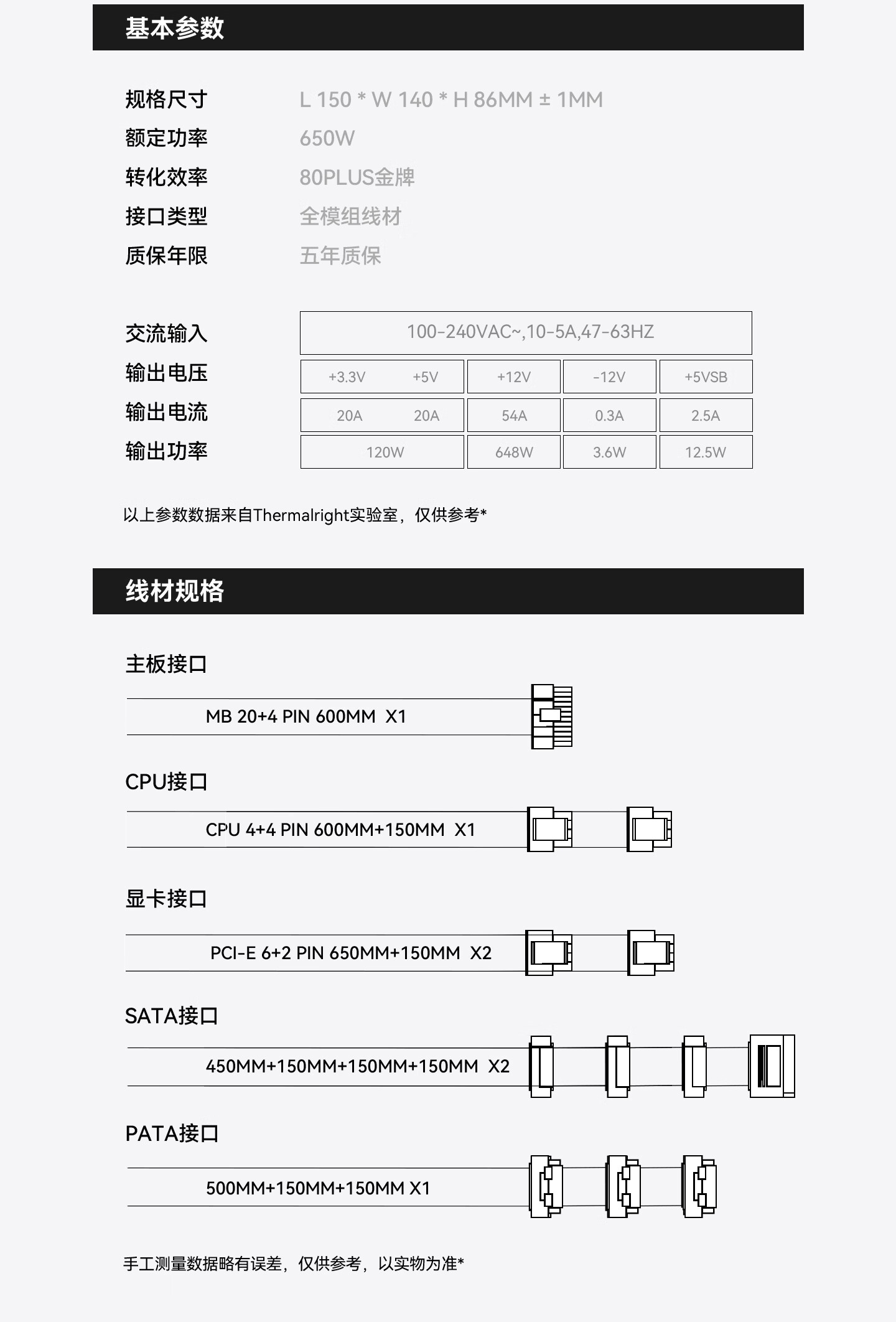 基本参数

规格尺寸 L 150 * W 140 * H 86MM ± 1MM
额定功率 650W
转化效率 80PLUS金牌
接口类型 全模组线材
质保年限 五年质保

| 交流输入 | 100-240VAC~,10-5A,47-63HZ | | | | |
|---|---|---|---|---|---|
| 输出电压 | +3.3V | +5V | +12V | -12V | +5VSB |
| 输出电流 | 20A | 20A | 54A | 0.3A | 2.5A |
| 输出功率 | 120W | | 648W | 3.6W | 12.5W |

以上参数数据来自Thermalright实验室，仅供参考*

线材规格

主板接口
MB 20+4 PIN 600MM X1

CPU接口
CPU 4+4 PIN 600MM+150MM X1

显卡接口
PCI-E 6+2 PIN 650MM+150MM X2

SATA接口
450MM+150MM+150MM+150MM X2

PATA接口
500MM+150MM+150MM X1

手工测量数据略有误差，仅供参考，以实物为准*